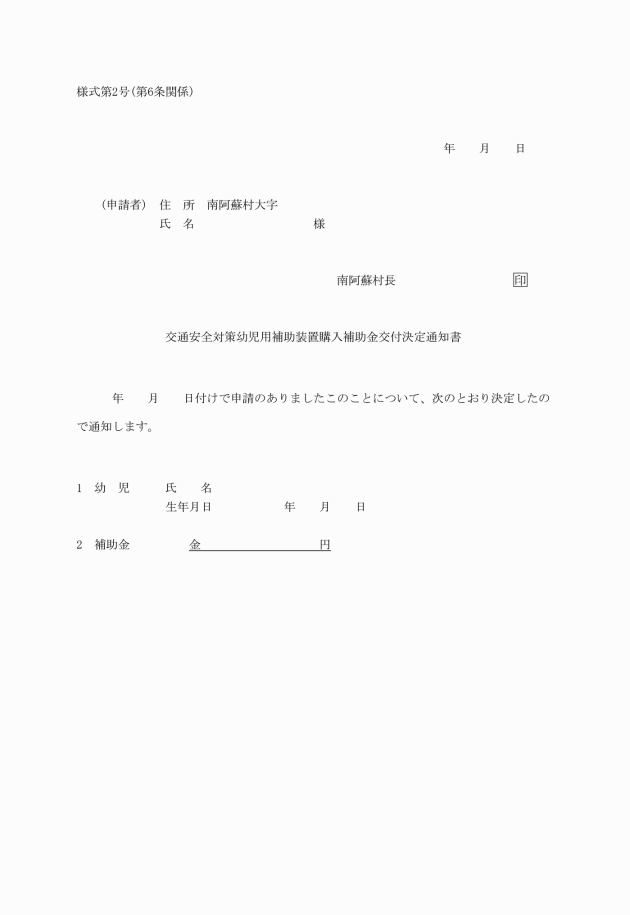 様式第2号(第6条関係)

年　　月　　日

(申請者)　住　所　南阿蘇村大字
氏　名　　　　　　　　　　様

南阿蘇村長　　　　　　　　印

交通安全対策幼児用補助装置購入補助金交付決定通知書

年　　月　　日付けで申請のありましたこのことについて、次のとおり決定したので通知します。

1　幼　児　　　氏　　名
生年月日　　　　　年　　月　　日

2　補助金　　　　金　　　　　　　　円